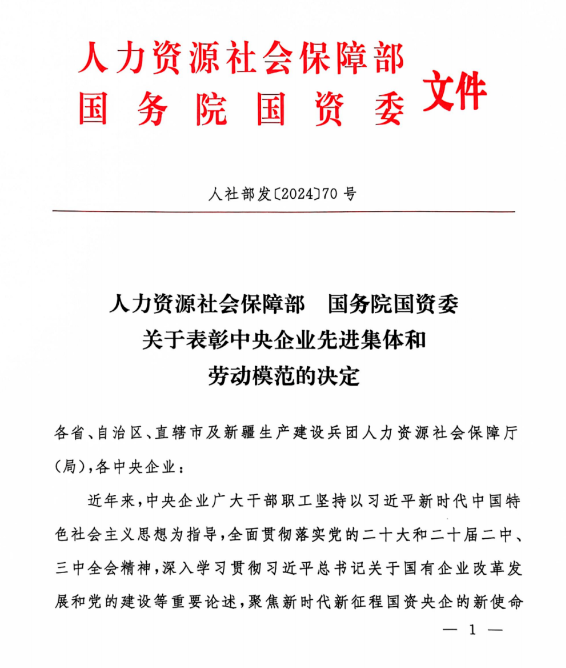 人力资源社会保障部
国务院国资委
文件

人社部发〔2024〕70号

人力资源社会保障部　国务院国资委
关于表彰中央企业先进集体和
劳动模范的决定

各省、自治区、直辖市及新疆生产建设兵团人力资源社会保障厅（局），各中央企业：

近年来，中央企业广大干部职工坚持以习近平新时代中国特色社会主义思想为指导，全面贯彻落实党的二十大和二十届二中、三中全会精神，深入学习贯彻习近平总书记关于国有企业改革发展和党的建设等重要论述，聚焦新时代新征程国资央企的新使命

— 1 —